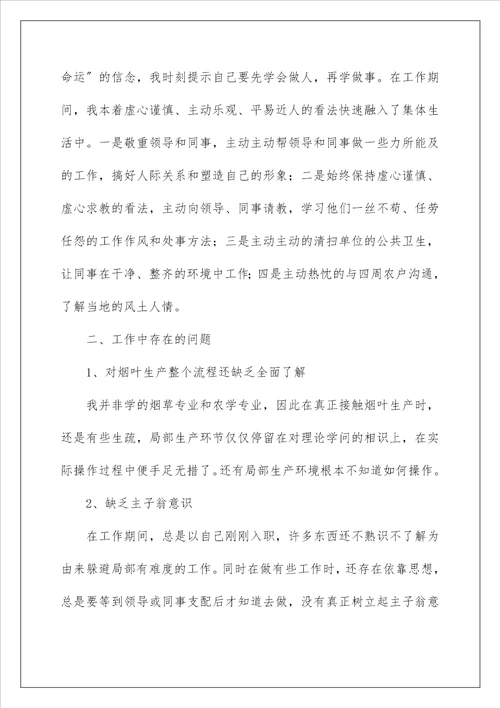 命运”的信念，我时刻提示自己要先学会做人，再学做事。在工作期间，我本着虚心谨慎、主动乐观、平易近人的看法快速融入了集体生活中。一是敬重领导和同事，主动主动帮领导和同事做一些力所能及的工作，搞好人际关系和塑造自己的形象；二是始终保持虚心谨慎、虚心求教的看法，主动向领导、同事请教，学习他们一丝不苟、任劳任怨的工作作风和处事方法；三是主动主动的清扫单位的公共卫生，让同事在干净、整齐的环境中工作；四是主动热忱的与四周农户沟通，了解当地的风土人情。

二、工作中存在的问题

1、对烟叶生产整个流程还缺乏全面了解

我并非学的烟草专业和农学专业，因此在真正接触烟叶生产时，还是有些生疏，局部生产环节仅仅停留在对理论学问的相识上，在实际操作过程中便手足无措了。还有局部生产环境根本不知道如何操作。

2、缺乏主子翁意识

在工作期间，总是以自己刚刚入职，许多东西还不熟识不了解为由来躲避局部有难度的工作。同时在做有些工作时，还存在依靠思想，总是要等到领导或同事支配后才知道去做，没有真正树立起主子翁意